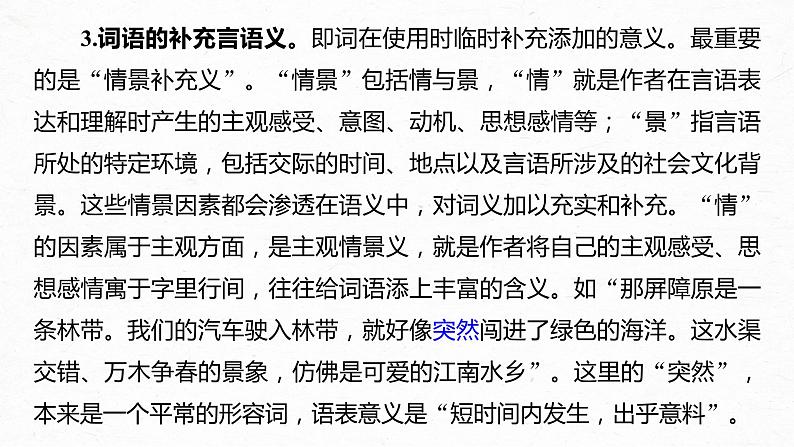 3.词语的补充言语义。即词在使用时临时补充添加的意义。最重要的是“情景补充义”。“情景”包括情与景，“情”就是作者在言语表达和理解时产生的主观感受、意图、动机、思想感情等；“景”指言语所处的特定环境，包括交际的时间、地点以及言语所涉及的社会文化背景。这些情景因素都会渗透在语义中，对词义加以充实和补充。“情”的因素属于主观方面，是主观情景义，就是作者将自己的主观感受、思想感情寓于字里行间，往往给词语添上丰富的含义。如“那屏障原是一条林带。我们的汽车驶入林带，就好像突然闯进了绿色的海洋。这水渠交错、万木争春的景象，仿佛是可爱的江南水乡”。这里的“突然”，本来是一个平常的形容词，语表意义是“短时间内发生，出乎意料”。